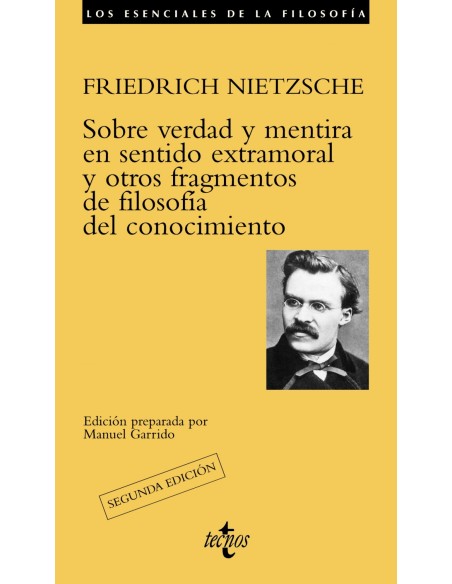 LOS ESENCIALES DE LA FILOSOFÍA

FRIEDRICH NIETZSCHE

Sobre verdad y mentira en sentido extramoral y otros fragmentos de filosofía del conocimiento

Edición preparada por
Manuel Garrido

SEGUNDA EDICIÓN

tecnos